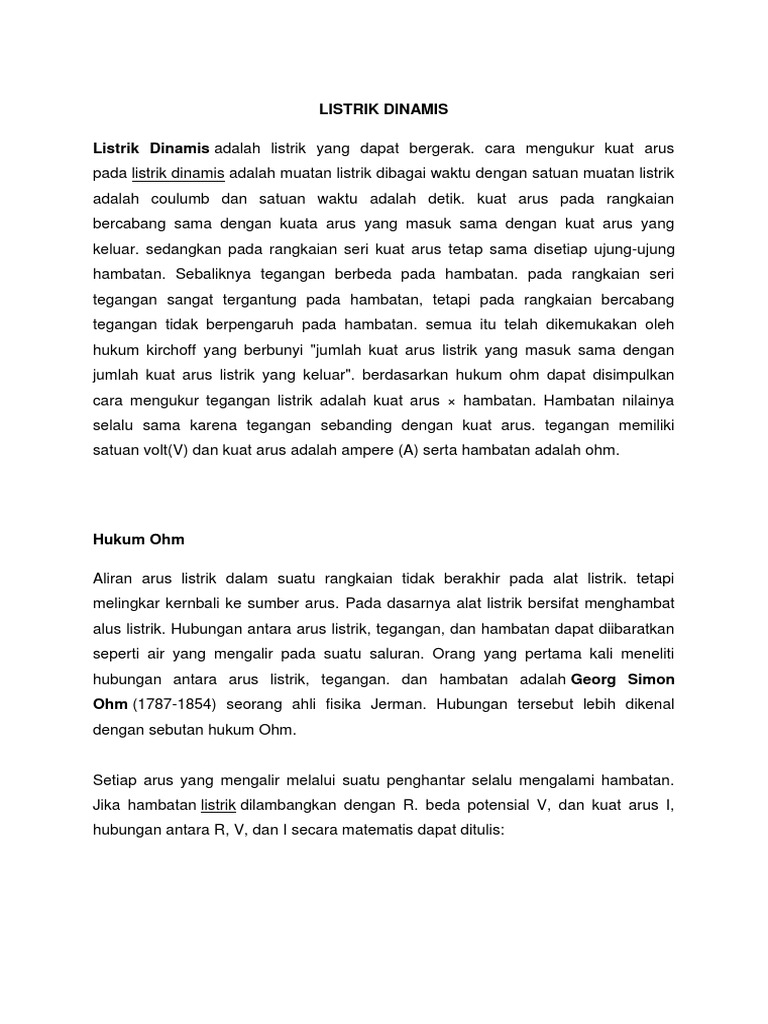 LISTRIK DINAMIS

Listrik Dinamis adalah listrik yang dapat bergerak. cara mengukur kuat arus pada listrik dinamis adalah muatan listrik dibagai waktu dengan satuan muatan listrik adalah coulumb dan satuan waktu adalah detik. kuat arus pada rangkaian bercabang sama dengan kuata arus yang masuk sama dengan kuat arus yang keluar. sedangkan pada rangkaian seri kuat arus tetap sama disetiap ujung-ujung hambatan. Sebaliknya tegangan berbeda pada hambatan. pada rangkaian seri tegangan sangat tergantung pada hambatan, tetapi pada rangkaian bercabang tegangan tidak berpengaruh pada hambatan. semua itu telah dikemukakan oleh hukum kirchoff yang berbunyi "jumlah kuat arus listrik yang masuk sama dengan jumlah kuat arus listrik yang keluar". berdasarkan hukum ohm dapat disimpulkan cara mengukur tegangan listrik adalah kuat arus × hambatan. Hambatan nilainya selalu sama karena tegangan sebanding dengan kuat arus. tegangan memiliki satuan volt(V) dan kuat arus adalah ampere (A) serta hambatan adalah ohm.

Hukum Ohm

Aliran arus listrik dalam suatu rangkaian tidak berakhir pada alat listrik. tetapi melingkar kernbali ke sumber arus. Pada dasarnya alat listrik bersifat menghambat alus listrik. Hubungan antara arus listrik, tegangan, dan hambatan dapat diibaratkan seperti air yang mengalir pada suatu saluran. Orang yang pertama kali meneliti hubungan antara arus listrik, tegangan. dan hambatan adalah Georg Simon Ohm (1787-1854) seorang ahli fisika Jerman. Hubungan tersebut lebih dikenal dengan sebutan hukum Ohm.

Setiap arus yang mengalir melalui suatu penghantar selalu mengalami hambatan. Jika hambatan listrik dilambangkan dengan R. beda potensial V, dan kuat arus I, hubungan antara R, V, dan I secara matematis dapat ditulis: